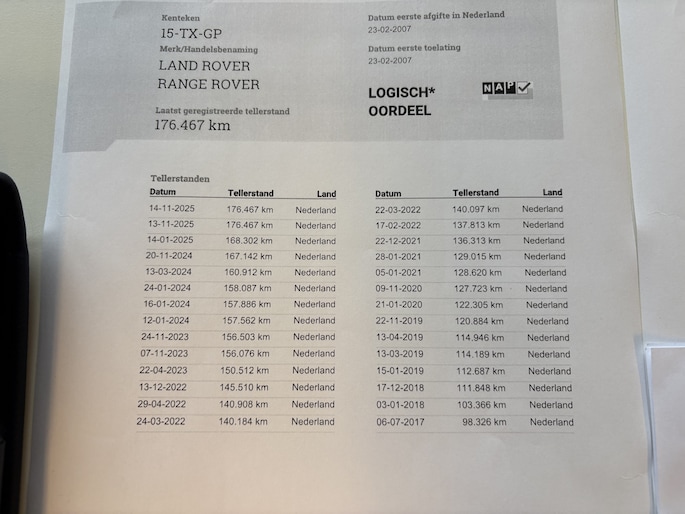 Kenteken
15-TX-GP
Merk/Handelsbenaming
LAND ROVER
RANGE ROVER

Laatst geregistreerde tellerstand
176.467 km

Datum eerste afgifte in Nederland
23-02-2007

Datum eerste toelating
23-02-2007

LOGISCH*
OORDEEL

NAP

Tellerstanden

| Datum | Tellerstand | Land |
|---|---|---|
| 14-11-2025 | 176.467 km | Nederland |
| 13-11-2025 | 176.467 km | Nederland |
| 14-01-2025 | 168.302 km | Nederland |
| 20-11-2024 | 167.142 km | Nederland |
| 13-03-2024 | 160.912 km | Nederland |
| 24-01-2024 | 158.087 km | Nederland |
| 16-01-2024 | 157.886 km | Nederland |
| 12-01-2024 | 157.562 km | Nederland |
| 24-11-2023 | 156.503 km | Nederland |
| 07-11-2023 | 156.076 km | Nederland |
| 22-04-2023 | 150.512 km | Nederland |
| 13-12-2022 | 145.510 km | Nederland |
| 29-04-2022 | 140.908 km | Nederland |
| 24-03-2022 | 140.184 km | Nederland |

| Datum | Tellerstand | Land |
|---|---|---|
| 22-03-2022 | 140.097 km | Nederland |
| 17-02-2022 | 137.813 km | Nederland |
| 22-12-2021 | 136.313 km | Nederland |
| 28-01-2021 | 129.015 km | Nederland |
| 05-01-2021 | 128.620 km | Nederland |
| 09-11-2020 | 127.723 km | Nederland |
| 21-01-2020 | 122.305 km | Nederland |
| 22-11-2019 | 120.884 km | Nederland |
| 13-04-2019 | 114.946 km | Nederland |
| 13-03-2019 | 114.189 km | Nederland |
| 15-01-2019 | 112.687 km | Nederland |
| 17-12-2018 | 111.848 km | Nederland |
| 03-01-2018 | 103.366 km | Nederland |
| 06-07-2017 | 98.326 km | Nederland |